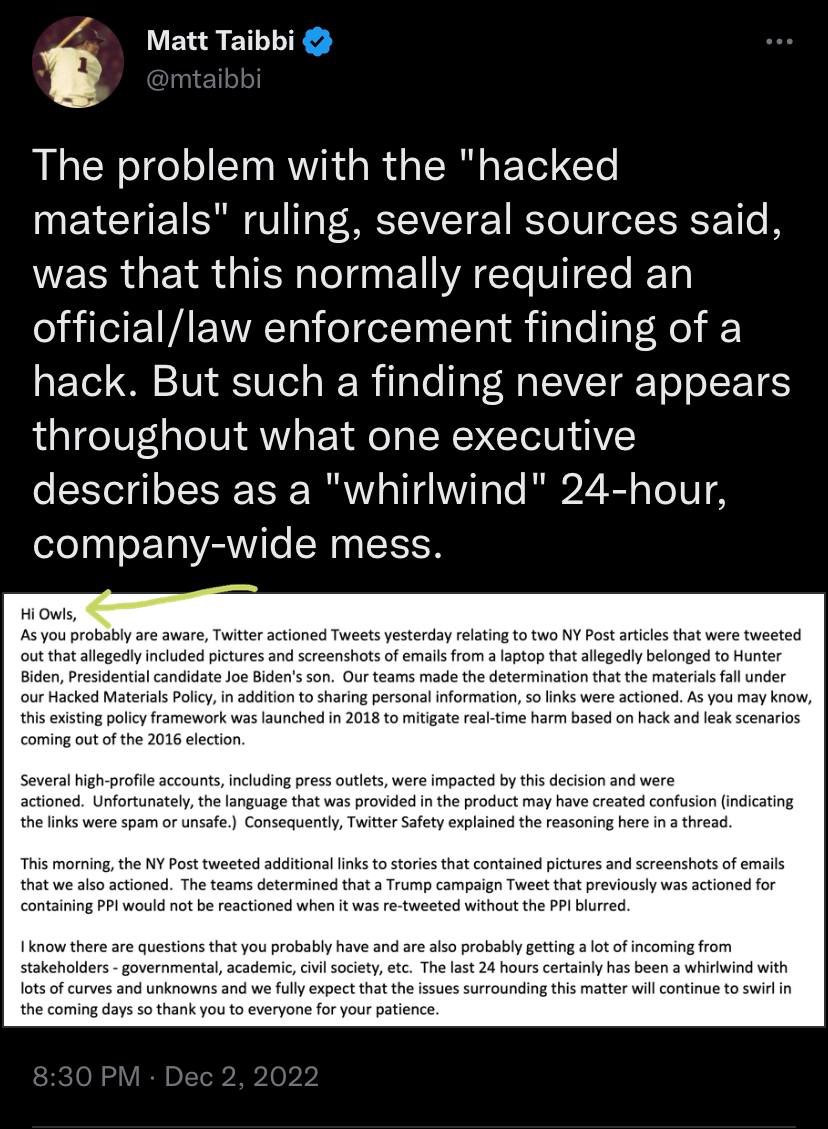 Matt Taibbi
@mtaibbi

The problem with the "hacked materials" ruling, several sources said, was that this normally required an official/law enforcement finding of a hack. But such a finding never appears throughout what one executive describes as a "whirlwind" 24-hour, company-wide mess.

Hi Owls,
As you probably are aware, Twitter actioned Tweets yesterday relating to two NY Post articles that were tweeted out that allegedly included pictures and screenshots of emails from a laptop that allegedly belonged to Hunter Biden, Presidential candidate Joe Biden's son. Our teams made the determination that the materials fall under our Hacked Materials Policy, in addition to sharing personal information, so links were actioned. As you may know, this existing policy framework was launched in 2018 to mitigate real-time harm based on hack and leak scenarios coming out of the 2016 election.

Several high-profile accounts, including press outlets, were impacted by this decision and were actioned. Unfortunately, the language that was provided in the product may have created confusion (indicating the links were spam or unsafe.) Consequently, Twitter Safety explained the reasoning here in a thread.

This morning, the NY Post tweeted additional links to stories that contained pictures and screenshots of emails that we also actioned. The teams determined that a Trump campaign Tweet that previously was actioned for containing PPI would not be reactioned when it was re-tweeted without the PPI blurred.

I know there are questions that you probably have and are also probably getting a lot of incoming from stakeholders - governmental, academic, civil society, etc. The last 24 hours certainly has been a whirlwind with lots of curves and unknowns and we fully expect that the issues surrounding this matter will continue to swirl in the coming days so thank you to everyone for your patience.

8:30 PM · Dec 2, 2022